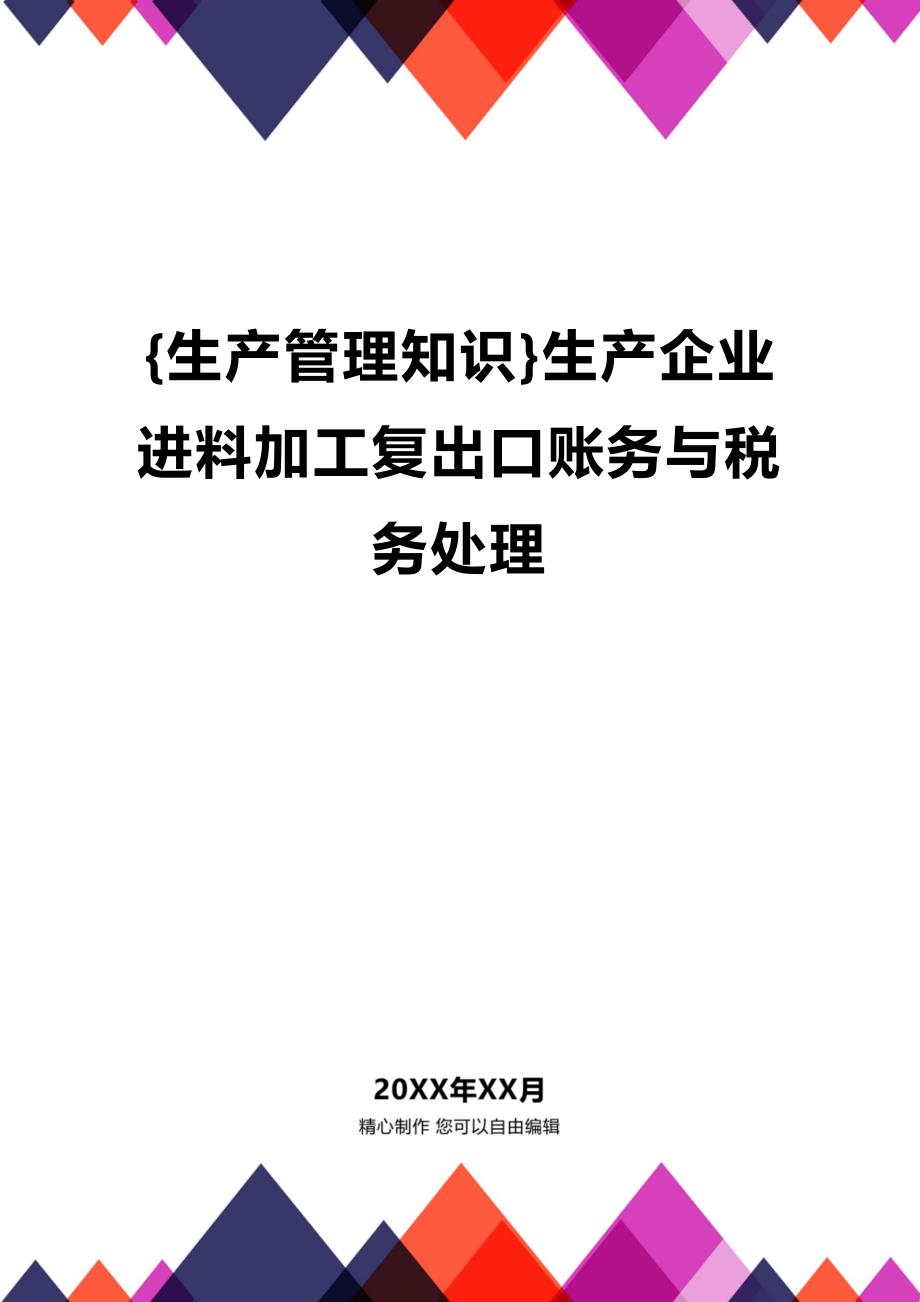 {生产管理知识}生产企业进料加工复出口账务与税务处理

20XX年XX月

精心制作 您可以自由编辑